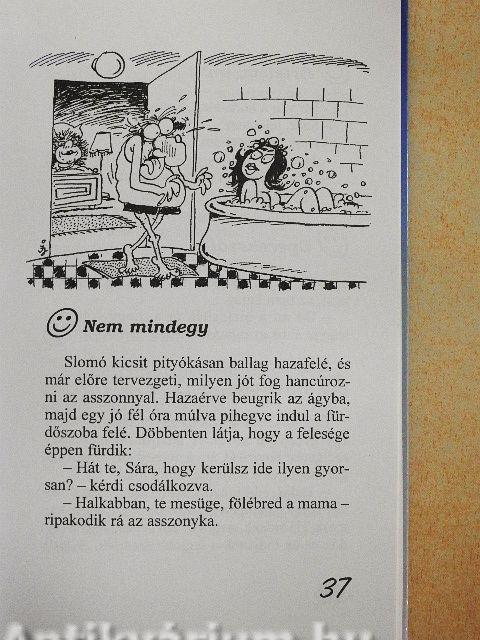 Nem mindegy

Slomó kicsit pityókásan ballag hazafelé, és már előre tervezgeti, milyen jót fog hancúrozni az asszonnyal. Hazaérve beugrik az ágyba, majd egy jó fél óra múlva pihegve indul a fürdőszoba felé. Döbbenten látja, hogy a felesége éppen fürdik:

– Hát te, Sára, hogy kerülsz ide ilyen gyorsan? – kérdi csodálkozva.

– Halkabban, te mesüge, fölébred a mama – ripakodik rá az asszonyka.

37

Antikvárium.hu